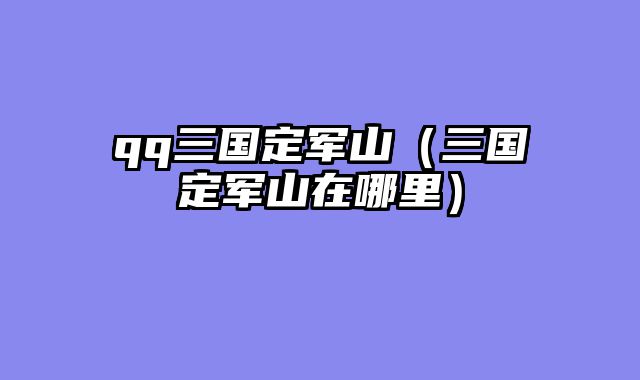 qq三国定军山（三国定军山在哪里）